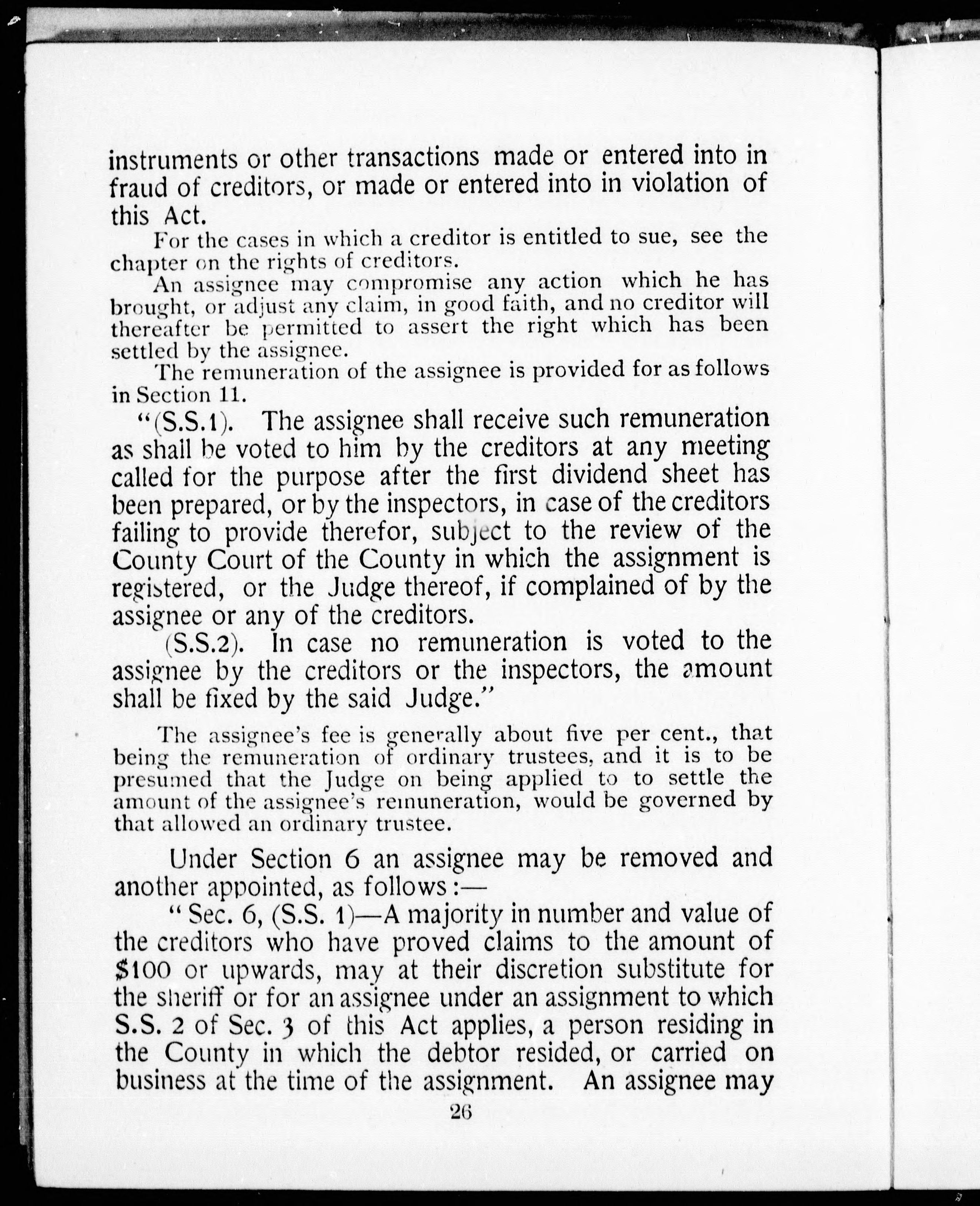 instruments or other transactions made or entered into in fraud of creditors, or made or entered into in violation of this Act.

For the cases in which a creditor is entitled to sue, see the chapter on the rights of creditors.

An assignee may compromise any action which he has brought, or adjust any claim, in good faith, and no creditor will thereafter be permitted to assert the right which has been settled by the assignee.

The remuneration of the assignee is provided for as follows in Section 11.

"(S.S.1). The assignee shall receive such remuneration as shall be voted to him by the creditors at any meeting called for the purpose after the first dividend sheet has been prepared, or by the inspectors, in case of the creditors failing to provide therefor, subject to the review of the County Court of the County in which the assignment is registered, or the Judge thereof, if complained of by the assignee or any of the creditors.

(S.S.2). In case no remuneration is voted to the assignee by the creditors or the inspectors, the amount shall be fixed by the said Judge."

The assignee's fee is generally about five per cent., that being the remuneration of ordinary trustees, and it is to be presumed that the Judge on being applied to to settle the amount of the assignee's remuneration, would be governed by that allowed an ordinary trustee.

Under Section 6 an assignee may be removed and another appointed, as follows:—

"Sec. 6, (S.S. 1)—A majority in number and value of the creditors who have proved claims to the amount of $100 or upwards, may at their discretion substitute for the sheriff or for an assignee under an assignment to which S.S. 2 of Sec. 3 of this Act applies, a person residing in the County in which the debtor resided, or carried on business at the time of the assignment. An assignee may

26